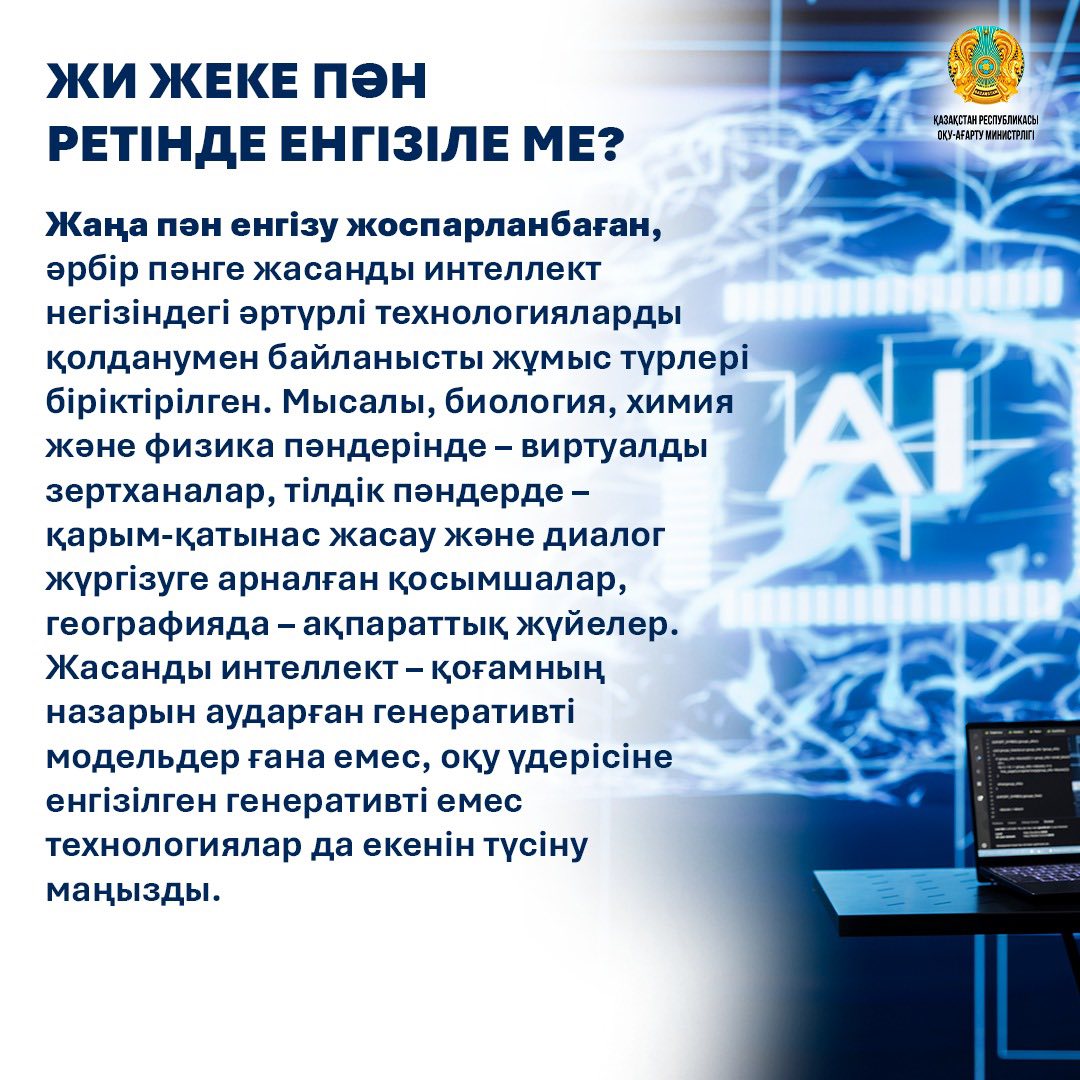 ЖИ ЖЕКЕ ПӘН РЕТІНДЕ ЕНГІЗІЛЕ МЕ?

ҚАЗАҚСТАН РЕСПУБЛИКАСЫ
ОҚУ-АҒАРТУ МИНИСТРЛІГІ

Жаңа пән енгізу жоспарланбаған, әрбір пәнге жасанды интеллект негізіндегі әртүрлі технологияларды қолданумен байланысты жұмыс түрлері біріктірілген. Мысалы, биология, химия және физика пәндерінде – виртуалды зертханалар, тілдік пәндерде – қарым-қатынас жасау және диалог жүргізуге арналған қосымшалар, географияда – ақпараттық жүйелер. Жасанды интеллект – қоғамның назарын аударған генеративті модельдер ғана емес, оқу үдерісіне енгізілген генеративті емес технологиялар да екенін түсіну маңызды.

AI